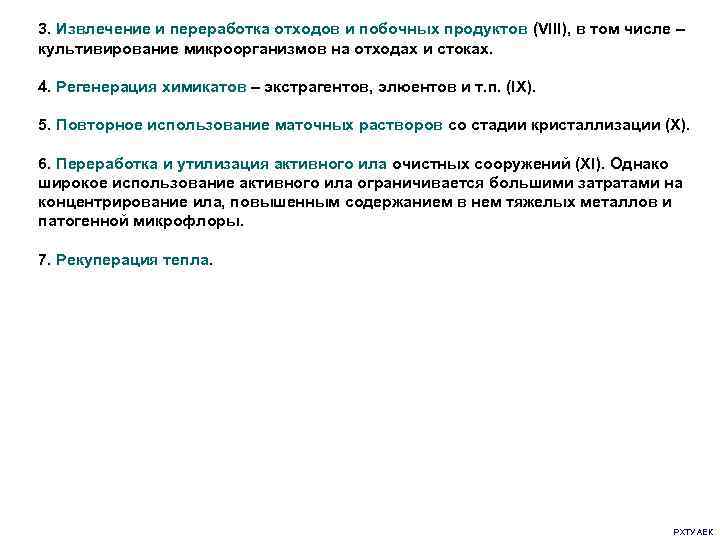 3. Извлечение и переработка отходов и побочных продуктов (VIII), в том числе – культивирование микроорганизмов на отходах и стоках.

4. Регенерация химикатов – экстрагентов, элюентов и т.п. (IX).

5. Повторное использование маточных растворов со стадии кристаллизации (X).

6. Переработка и утилизация активного ила очистных сооружений (XI). Однако широкое использование активного ила ограничивается большими затратами на концентрирование ила, повышенным содержанием в нем тяжелых металлов и патогенной микрофлоры.

7. Рекуперация тепла.

РХТУ АЕК